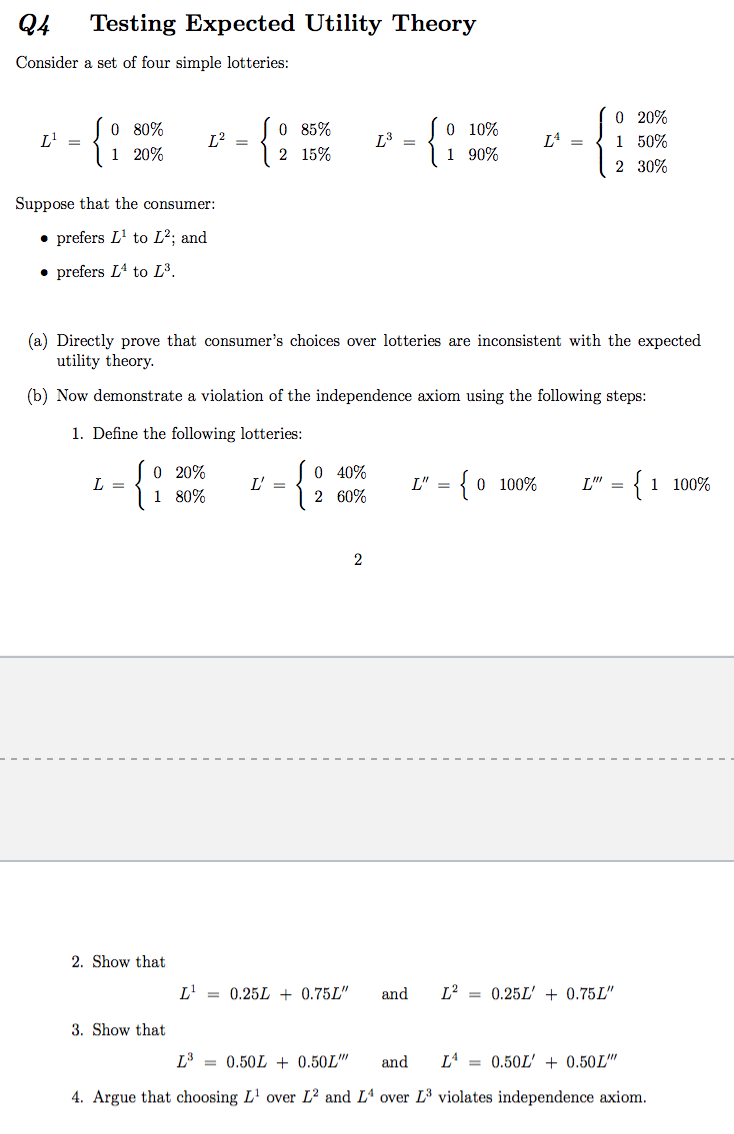 Q4 Testing Expected Utility Theory

Consider a set of four simple lotteries:

$L^1 = \begin{cases} 0 & 80\% \\ 1 & 20\% \end{cases}$ $L^2 = \begin{cases} 0 & 85\% \\ 2 & 15\% \end{cases}$ $L^3 = \begin{cases} 0 & 10\% \\ 1 & 90\% \end{cases}$ $L^4 = \begin{cases} 0 & 20\% \\ 1 & 50\% \\ 2 & 30\% \end{cases}$

Suppose that the consumer:

• prefers $L^1$ to $L^2$; and

• prefers $L^4$ to $L^3$.

(a) Directly prove that consumer's choices over lotteries are inconsistent with the expected utility theory.

(b) Now demonstrate a violation of the independence axiom using the following steps:

1. Define the following lotteries:

$L = \begin{cases} 0 & 20\% \\ 1 & 80\% \end{cases}$ $L' = \begin{cases} 0 & 40\% \\ 2 & 60\% \end{cases}$ $L'' = \{ 0 \quad 100\%$ $L''' = \{ 1 \quad 100\%$

2

2. Show that

$L^1 = 0.25L + 0.75L''$ and $L^2 = 0.25L' + 0.75L''$

3. Show that

$L^3 = 0.50L + 0.50L'''$ and $L^4 = 0.50L' + 0.50L'''$

4. Argue that choosing $L^1$ over $L^2$ and $L^4$ over $L^3$ violates independence axiom.